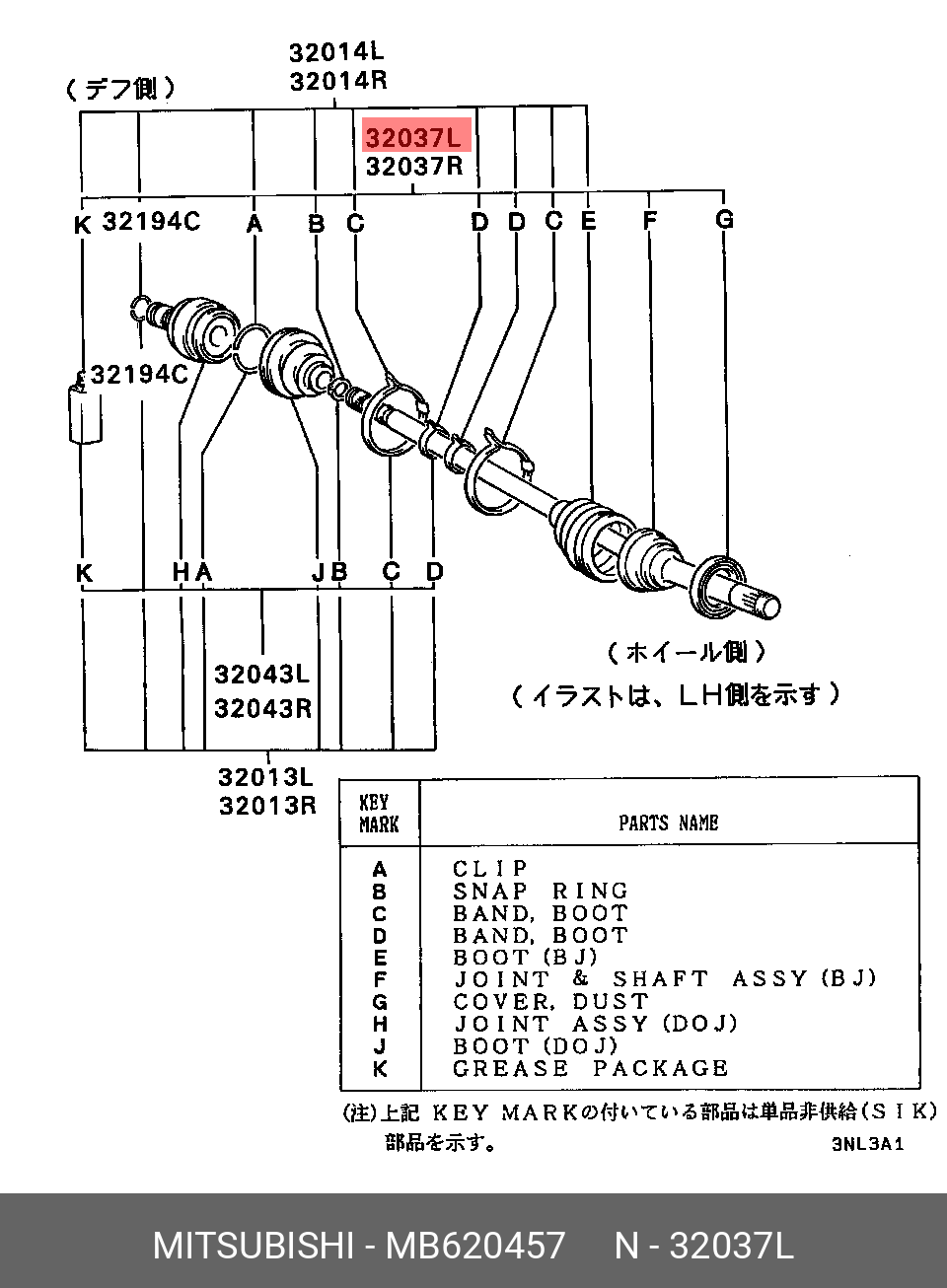 32014L
32014R

（デフ側）

32037L
32037R

K 32194C A B C D D C E F G

32194C

K H A J B C D

（ホイール側）

（イラストは、LH側を示す）

32043L
32043R

32013L
32013R

| KEY MARK | PARTS NAME |
|---|---|
| A | CLIP |
| B | SNAP RING |
| C | BAND, BOOT |
| D | BAND, BOOT |
| E | BOOT (BJ) |
| F | JOINT & SHAFT ASSY (BJ) |
| G | COVER, DUST |
| H | JOINT ASSY (DOJ) |
| J | BOOT (DOJ) |
| K | GREASE PACKAGE |

(注)上記 KEY MARKの付いている部品は単品非供給（SIK）部品を示す。

3NL3A1

MITSUBISHI - MB620457 N - 32037L